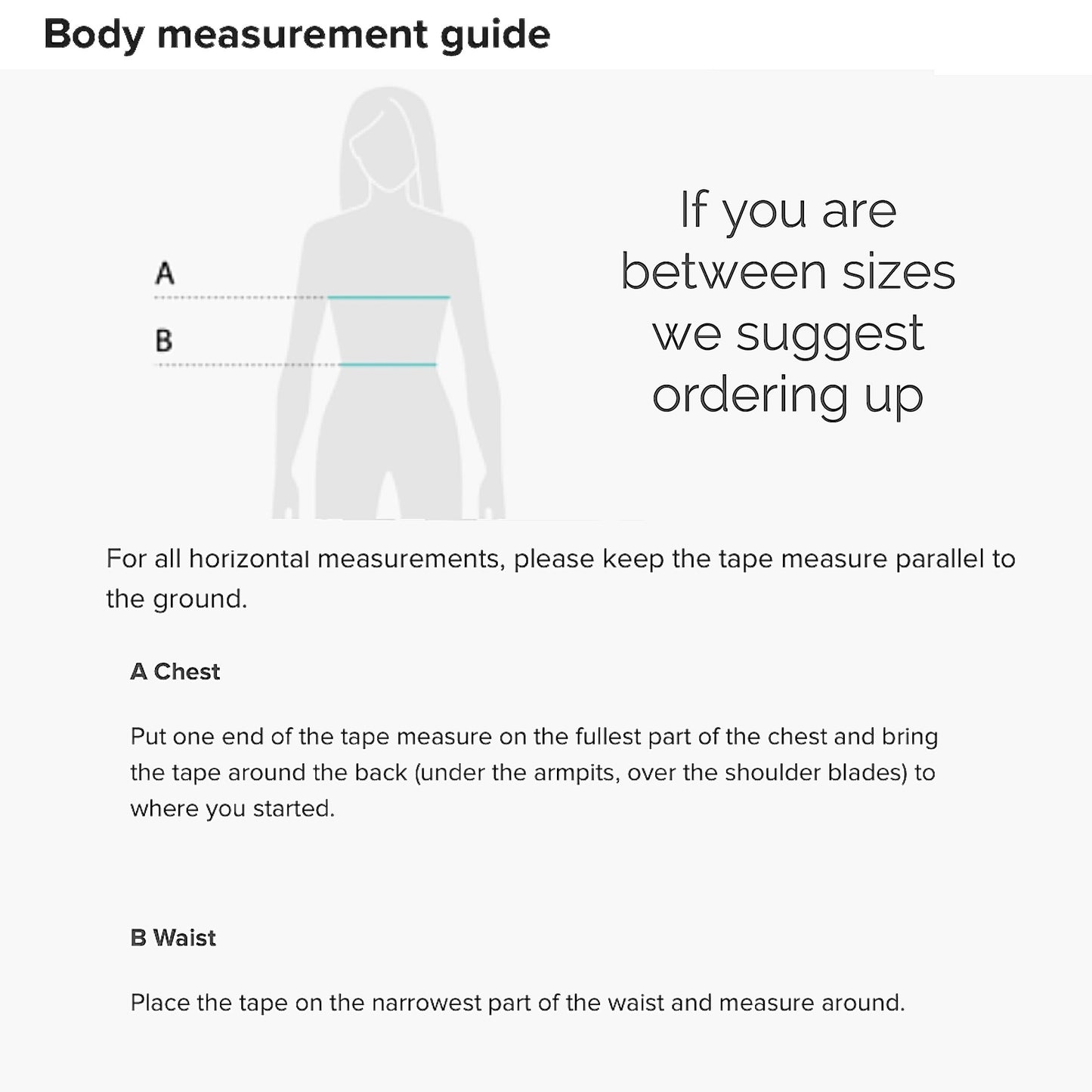 Body measurement guide

A

B

If you are between sizes we suggest ordering up

For all horizontal measurements, please keep the tape measure parallel to the ground.

A Chest

Put one end of the tape measure on the fullest part of the chest and bring the tape around the back (under the armpits, over the shoulder blades) to where you started.

B Waist

Place the tape on the narrowest part of the waist and measure around.